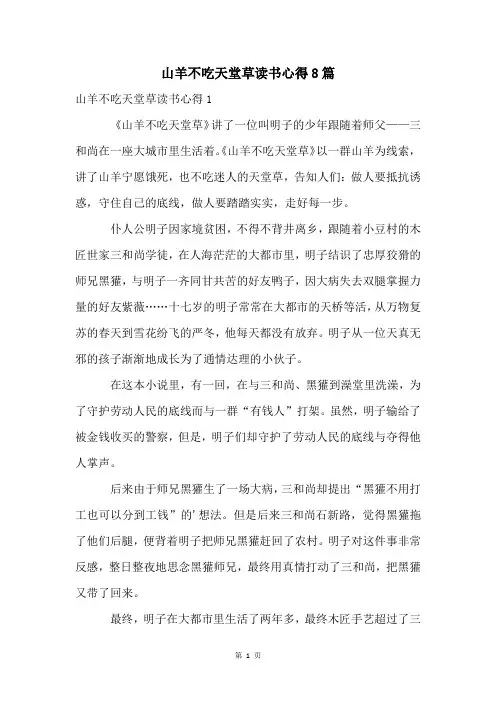 山羊不吃天堂草读书心得8篇

山羊不吃天堂草读书心得1

《山羊不吃天堂草》讲了一位叫明子的少年跟随着师父——三和尚在一座大城市里生活着。《山羊不吃天堂草》以一群山羊为线索，讲了山羊宁愿饿死，也不吃迷人的天堂草，告知人们：做人要抵抗诱惑，守住自己的底线，做人要踏踏实实，走好每一步。

仆人公明子因家境贫困，不得不背井离乡，跟随着小豆村的木匠世家三和尚学徒，在人海茫茫的大都市里，明子结识了忠厚狡猾的师兄黑獾，与明子一齐同甘共苦的好友鸭子，因大病失去双腿掌握力量的好友紫薇……十七岁的明子常常在大都市的天桥等活，从万物复苏的春天到雪花纷飞的严冬，他每天都没有放弃。明子从一位天真无邪的孩子渐渐地成长为了通情达理的小伙子。

在这本小说里，有一回，在与三和尚、黑獾到澡堂里洗澡，为了守护劳动人民的底线而与一群“有钱人”打架。虽然，明子输给了被金钱收买的警察，但是，明子们却守护了劳动人民的底线与夺得他人掌声。

后来由于师兄黑獾生了一场大病，三和尚却提出“黑獾不用打工也可以分到工钱”的’想法。但是后来三和尚石新路，觉得黑獾拖了他们后腿，便背着明子把师兄黑獾赶回了农村。明子对这件事非常反感，整日整夜地思念黑獾师兄，最终用真情打动了三和尚，把黑獾又带了回来。

最终，明子在大都市里生活了两年多，最终木匠手艺超过了三

第 1 页